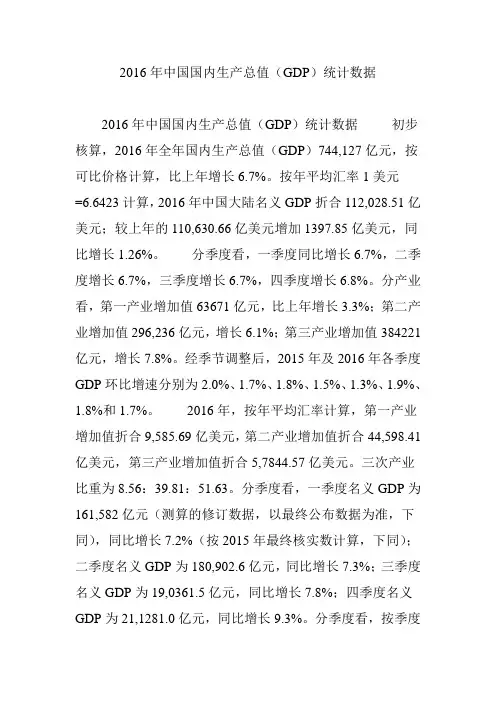 2016 年中国国内生产总值（GDP）统计数据

2016 年中国国内生产总值（GDP）统计数据　　初步核算，2016 年全年国内生产总值（GDP）744,127 亿元，按可比价格计算，比上年增长 6.7%。按年平均汇率 1 美元=6.6423 计算，2016 年中国大陆名义 GDP 折合 112,028.51 亿美元；较上年的 110,630.66 亿美元增加 1397.85 亿美元，同比增长 1.26%。　　分季度看，一季度同比增长 6.7%，二季度增长 6.7%，三季度增长 6.7%，四季度增长 6.8%。分产业看，第一产业增加值 63671 亿元，比上年增长 3.3%；第二产业增加值 296,236 亿元，增长 6.1%；第三产业增加值 384221 亿元，增长 7.8%。经季节调整后，2015 年及 2016 年各季度 GDP 环比增速分别为 2.0%、1.7%、1.8%、1.5%、1.3%、1.9%、1.8%和 1.7%。　　2016 年，按年平均汇率计算，第一产业增加值折合 9,585.69 亿美元，第二产业增加值折合 44,598.41 亿美元，第三产业增加值折合 5,7844.57 亿美元。三次产业比重为 8.56：39.81：51.63。分季度看，一季度名义 GDP 为 161,582 亿元（测算的修订数据，以最终公布数据为准，下同），同比增长 7.2%（按 2015 年最终核实数计算，下同）；二季度名义 GDP 为 180,902.6 亿元，同比增长 7.3%；三季度名义 GDP 为 19,0361.5 亿元，同比增长 7.8%；四季度名义 GDP 为 21,1281.0 亿元，同比增长 9.3%。分季度看，按季度